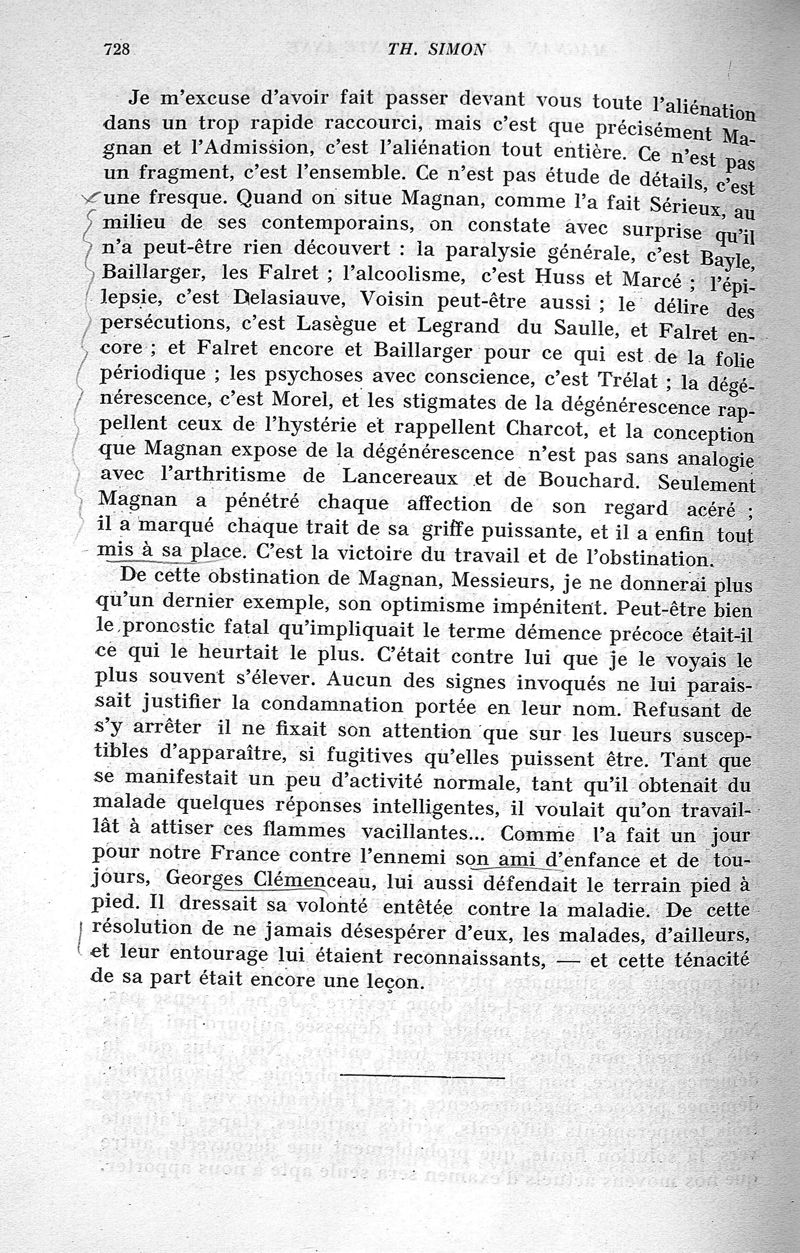 728 TH. SIMON

Je m'excuse d'avoir fait passer devant vous toute l'aliénation dans un trop rapide raccourci, mais c'est que précisément Magnan et l'Admission, c'est l'aliénation tout entière. Ce n'est pas un fragment, c'est l'ensemble. Ce n'est pas étude de détails, c'est une fresque. Quand on situe Magnan, comme l'a fait Sérieux, au milieu de ses contemporains, on constate avec surprise qu'il n'a peut-être rien découvert : la paralysie générale, c'est Bayle, Baillarger, les Falret ; l'alcoolisme, c'est Huss et Marcé ; l'épilepsie, c'est Delasiauve, Voisin peut-être aussi ; le délire des persécutions, c'est Lasègue et Legrand du Saulle, et Falret encore ; et Falret encore et Baillarger pour ce qui est de la folie périodique ; les psychoses avec conscience, c'est Trélat ; la dégénérescence, c'est Morel, et les stigmates de la dégénérescence rappellent ceux de l'hystérie et rappellent Charcot, et la conception que Magnan expose de la dégénérescence n'est pas sans analogie avec l'arthritisme de Lancereaux et de Bouchard. Seulement Magnan a pénétré chaque affection de son regard acéré ; il a marqué chaque trait de sa griffe puissante, et il a enfin tout mis à sa place. C'est la victoire du travail et de l'obstination.

De cette obstination de Magnan, Messieurs, je ne donnerai plus qu'un dernier exemple, son optimisme impénitent. Peut-être bien le pronostic fatal qu'impliquait le terme démence précoce était-il ce qui le heurtait le plus. C'était contre lui que je le voyais le plus souvent s'élever. Aucun des signes invoqués ne lui paraissait justifier la condamnation portée en leur nom. Refusant de s'y arrêter il ne fixait son attention que sur les lueurs susceptibles d'apparaître, si fugitives qu'elles puissent être. Tant que se manifestait un peu d'activité normale, tant qu'il obtenait du malade quelques réponses intelligentes, il voulait qu'on travaillât à attiser ces flammes vacillantes... Comme l'a fait un jour pour notre France contre l'ennemi son ami d'enfance et de toujours, Georges Clémenceau, lui aussi défendait le terrain pied à pied. Il dressait sa volonté entêtée contre la maladie. De cette résolution de ne jamais désespérer d'eux, les malades, d'ailleurs, et leur entourage lui étaient reconnaissants, — et cette ténacité de sa part était encore une leçon.